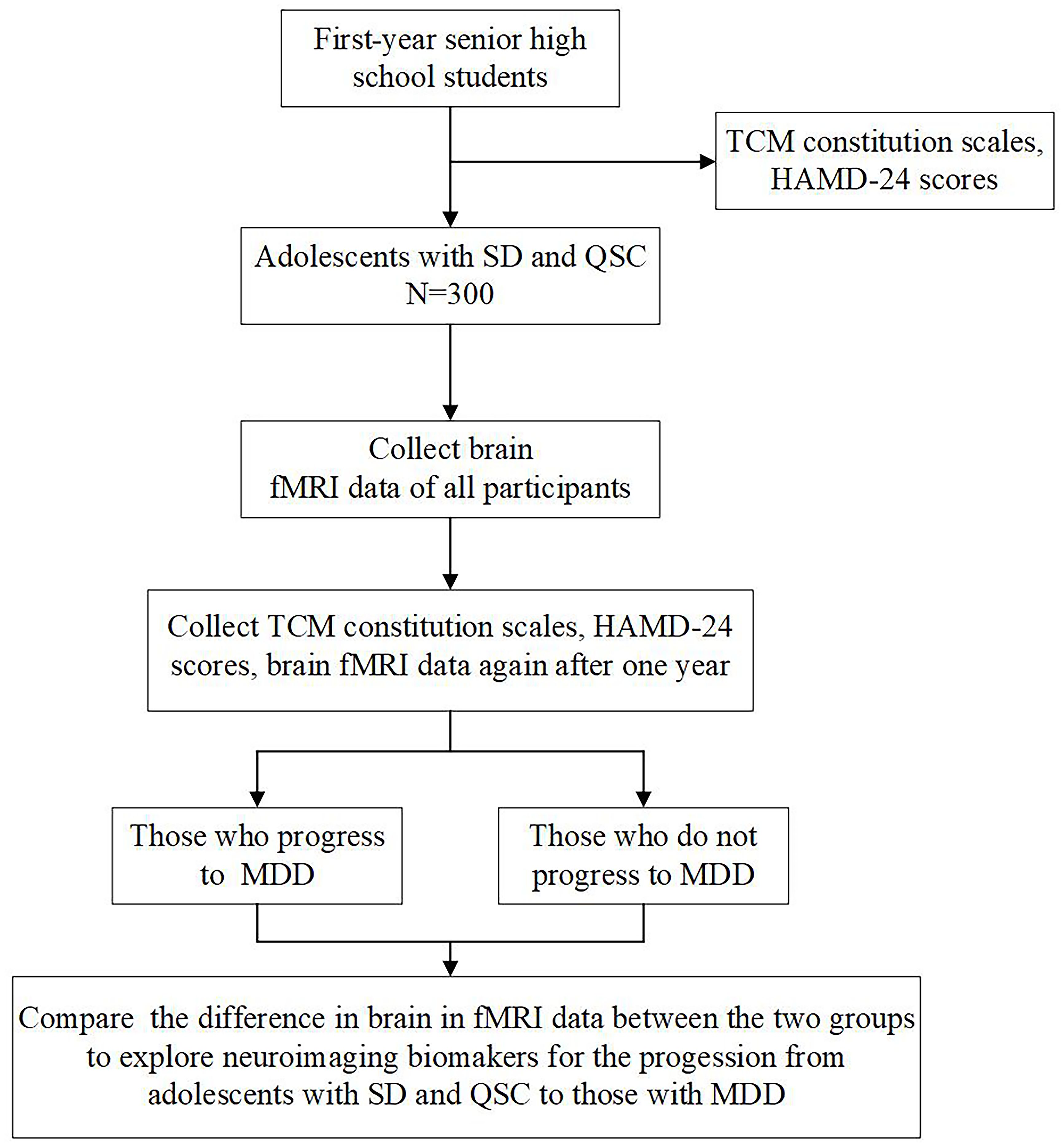 First-year senior high school students

TCM constitution scales, HAMD-24 scores

Adolescents with SD and QSC N=300

Collect brain fMRI data of all participants

Collect TCM constitution scales, HAMD-24 scores, brain fMRI data again after one year

Those who progress to MDD

Those who do not progress to MDD

Compare the difference in brain in fMRI data between the two groups to explore neuroimaging biomakers for the progession from adolescents with SD and QSC to those with MDD